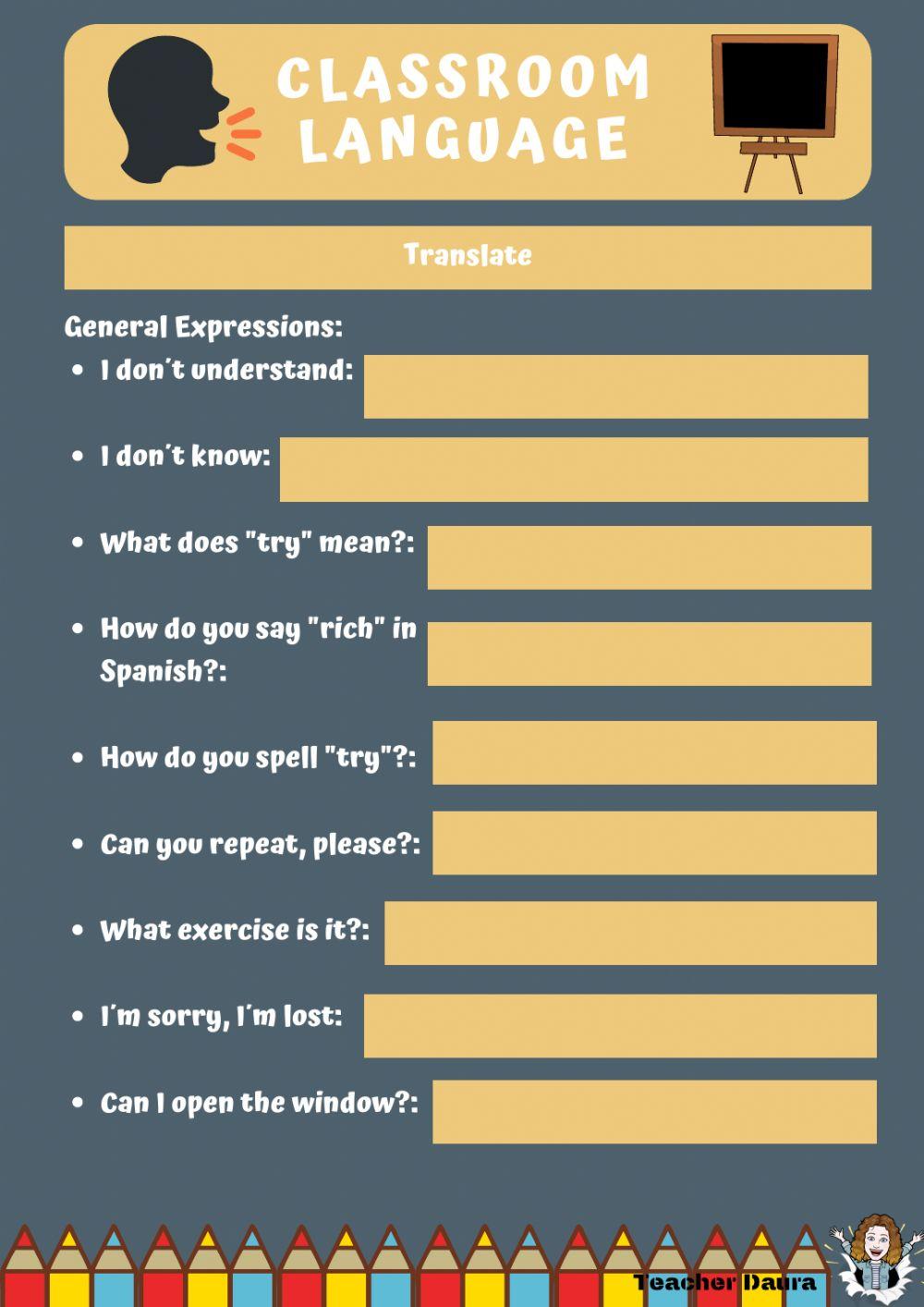 CLASSROOM LANGUAGE

Translate

General Expressions:

- I don´t understand:
- I don´t know:
- What does "try" mean?:
- How do you say "rich" in Spanish?:
- How do you spell "try"?:
- Can you repeat, please?:
- What exercise is it?:
- I´m sorry, I´m lost:
- Can I open the window?:

Teacher Daura